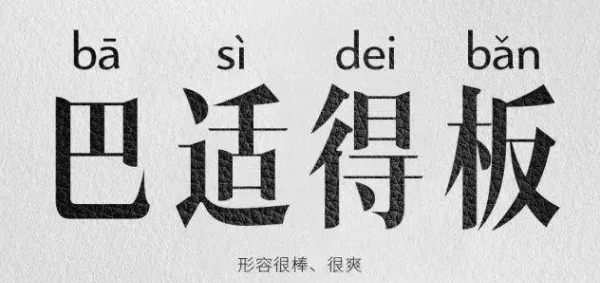 bā sì dei bǎn
巴适得板

形容很棒、很爽